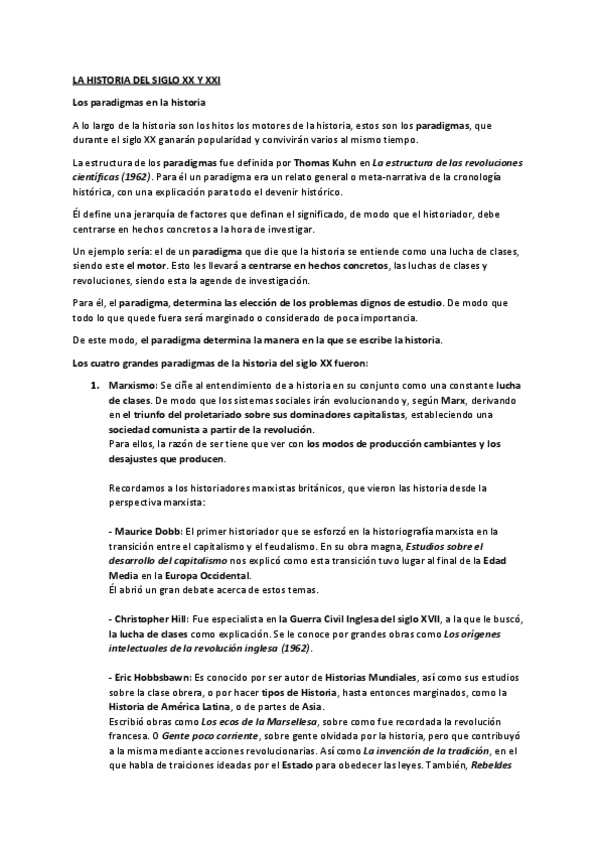 LA HISTORIA DEL SIGLO XX Y XXI

Los paradigmas en la historia

A lo largo de la historia son los hitos los motores de la historia, estos son los paradigmas, que durante el siglo XX ganarán popularidad y convivirán varios al mismo tiempo.

La estructura de los paradigmas fue definida por Thomas Kuhn en La estructura de las revoluciones científicas (1962). Para él un paradigma era un relato general o meta-narrativa de la cronología histórica, con una explicación para todo el devenir histórico.

Él define una jerarquía de factores que definan el significado, de modo que el historiador, debe centrarse en hechos concretos a la hora de investigar.

Un ejemplo sería: el de un paradigma que die que la historia se entiende como una lucha de clases, siendo este el motor. Esto les llevará a centrarse en hechos concretos, las luchas de clases y revoluciones, siendo esta la agende de investigación.

Para él, el paradigma, determina las elección de los problemas dignos de estudio. De modo que todo lo que quede fuera será marginado o considerado de poca importancia.

De este modo, el paradigma determina la manera en la que se escribe la historia.

Los cuatro grandes paradigmas de la historia del siglo XX fueron:

1. Marxismo: Se ciñe al entendimiento de a historia en su conjunto como una constante lucha de clases. De modo que los sistemas sociales irán evolucionando y, según Marx, derivando en el triunfo del proletariado sobre sus dominadores capitalistas, estableciendo una sociedad comunista a partir de la revolución.
Para ellos, la razón de ser tiene que ver con los modos de producción cambiantes y los desajustes que producen.

Recordamos a los historiadores marxistas británicos, que vieron las historia desde la perspectiva marxista:

- Maurice Dobb: El primer historiador que se esforzó en la historiografía marxista en la transición entre el capitalismo y el feudalismo. En su obra magna, Estudios sobre el desarrollo del capitalismo nos explicó como esta transición tuvo lugar al final de la Edad Media en la Europa Occidental.
Él abrió un gran debate acerca de estos temas.

- Christopher Hill: Fue especialista en la Guerra Civil Inglesa del siglo XVII, a la que le buscó, la lucha de clases como explicación. Se le conoce por grandes obras como Los orígenes intelectuales de la revolución inglesa (1962).

- Eric Hobbsbawn: Es conocido por ser autor de Historias Mundiales, así como sus estudios sobre la clase obrera, o por hacer tipos de Historia, hasta entonces marginados, como la Historia de América Latina, o de partes de Asia.
Escribió obras como Los ecos de la Marsellesa, sobre como fue recordada la revolución francesa. O Gente poco corriente, sobre gente olvidada por la historia, pero que contribuyó a la misma mediante acciones revolucionarias. Así como La invención de la tradición, en el que habla de traiciones ideadas por el Estado para obedecer las leyes. También, Rebeldes